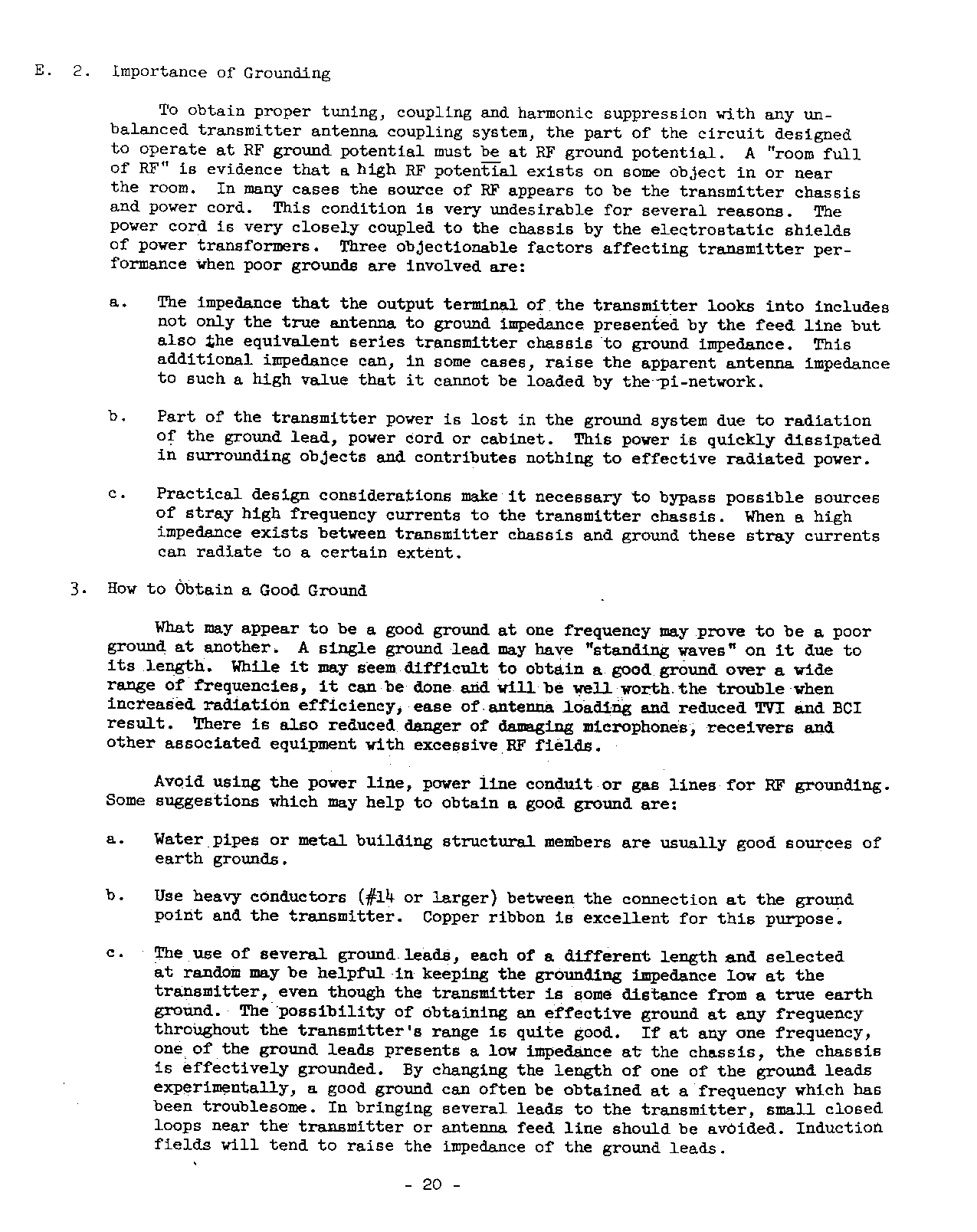 E. 2. Importance of Grounding

To obtain proper tuning, coupling and harmonic suppression with any unbalanced transmitter antenna coupling system, the part of the circuit designed to operate at RF ground potential must be at RF ground potential. A "room full of RF" is evidence that a high RF potential exists on some object in or near the room. In many cases the source of RF appears to be the transmitter chassis and power cord. This condition is very undesirable for several reasons. The power cord is very closely coupled to the chassis by the electrostatic shields of power transformers. Three objectionable factors affecting transmitter performance when poor grounds are involved are:

a. The impedance that the output terminal of the transmitter looks into includes not only the true antenna to ground impedance presented by the feed line but also the equivalent series transmitter chassis to ground impedance. This additional impedance can, in some cases, raise the apparent antenna impedance to such a high value that it cannot be loaded by the pi-network.

b. Part of the transmitter power is lost in the ground system due to radiation of the ground lead, power cord or cabinet. This power is quickly dissipated in surrounding objects and contributes nothing to effective radiated power.

c. Practical design considerations make it necessary to bypass possible sources of stray high frequency currents to the transmitter chassis. When a high impedance exists between transmitter chassis and ground these stray currents can radiate to a certain extent.

3. How to Obtain a Good Ground

What may appear to be a good ground at one frequency may prove to be a poor ground at another. A single ground lead may have "standing waves" on it due to its length. While it may seem difficult to obtain a good ground over a wide range of frequencies, it can be done and will be well worth the trouble when increased radiation efficiency, ease of antenna loading and reduced TVI and BCI result. There is also reduced danger of damaging microphones, receivers and other associated equipment with excessive RF fields.

Avoid using the power line, power line conduit or gas lines for RF grounding. Some suggestions which may help to obtain a good ground are:

a. Water pipes or metal building structural members are usually good sources of earth grounds.

b. Use heavy conductors (#14 or larger) between the connection at the ground point and the transmitter. Copper ribbon is excellent for this purpose.

c. The use of several ground leads, each of a different length and selected at random may be helpful in keeping the grounding impedance low at the transmitter, even though the transmitter is some distance from a true earth ground. The possibility of obtaining an effective ground at any frequency throughout the transmitter's range is quite good. If at any one frequency, one of the ground leads presents a low impedance at the chassis, the chassis is effectively grounded. By changing the length of one of the ground leads experimentally, a good ground can often be obtained at a frequency which has been troublesome. In bringing several leads to the transmitter, small closed loops near the transmitter or antenna feed line should be avoided. Induction fields will tend to raise the impedance of the ground leads.

- 20 -